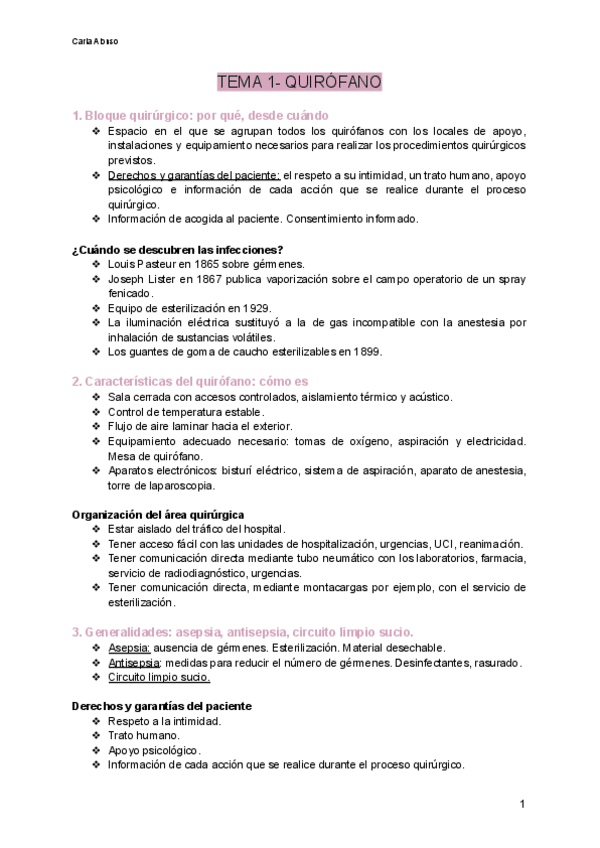 Carla Abuso

TEMA 1- QUIRÓFANO

1. Bloque quirúrgico: por qué, desde cuándo
❖ Espacio en el que se agrupan todos los quirófanos con los locales de apoyo, instalaciones y equipamiento necesarios para realizar los procedimientos quirúrgicos previstos.
❖ Derechos y garantías del paciente: el respeto a su intimidad, un trato humano, apoyo psicológico e información de cada acción que se realice durante el proceso quirúrgico.
❖ Información de acogida al paciente. Consentimiento informado.

¿Cuándo se descubren las infecciones?
❖ Louis Pasteur en 1865 sobre gérmenes.
❖ Joseph Lister en 1867 publica vaporización sobre el campo operatorio de un spray fenicado.
❖ Equipo de esterilización en 1929.
❖ La iluminación eléctrica sustituyó a la de gas incompatible con la anestesia por inhalación de sustancias volátiles.
❖ Los guantes de goma de caucho esterilizables en 1899.

2. Características del quirófano: cómo es
❖ Sala cerrada con accesos controlados, aislamiento térmico y acústico.
❖ Control de temperatura estable.
❖ Flujo de aire laminar hacia el exterior.
❖ Equipamiento adecuado necesario: tomas de oxígeno, aspiración y electricidad. Mesa de quirófano.
❖ Aparatos electrónicos: bisturí eléctrico, sistema de aspiración, aparato de anestesia, torre de laparoscopia.

Organización del área quirúrgica
❖ Estar aislado del tráfico del hospital.
❖ Tener acceso fácil con las unidades de hospitalización, urgencias, UCI, reanimación.
❖ Tener comunicación directa mediante tubo neumático con los laboratorios, farmacia, servicio de radiodiagnóstico, urgencias.
❖ Tener comunicación directa, mediante montacargas por ejemplo, con el servicio de esterilización.

3. Generalidades: asepsia, antisepsia, circuito limpio sucio.
❖ Asepsia: ausencia de gérmenes. Esterilización. Material desechable.
❖ Antisepsia: medidas para reducir el número de gérmenes. Desinfectantes, rasurado.
❖ Circuito limpio sucio.

Derechos y garantías del paciente
❖ Respeto a la intimidad.
❖ Trato humano.
❖ Apoyo psicológico.
❖ Información de cada acción que se realice durante el proceso quirúrgico.

1